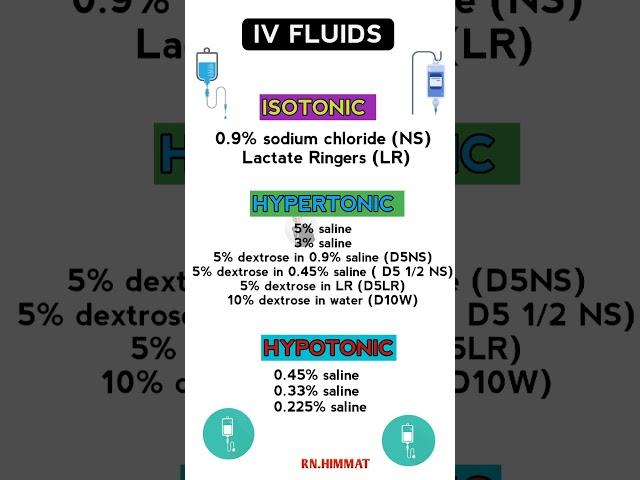 IV FLUIDS

ISOTONIC

0.9% sodium chloride (NS)
Lactate Ringers (LR)

HYPERTONIC

5% saline
3% saline
5% dextrose in 0.9% saline (D5NS)
5% dextrose in 0.45% saline ( D5 1/2 NS)
5% dextrose in LR (D5LR)
10% dextrose in water (D10W)

HYPOTONIC

0.45% saline
0.33% saline
0.225% saline

RN.HIMMAT